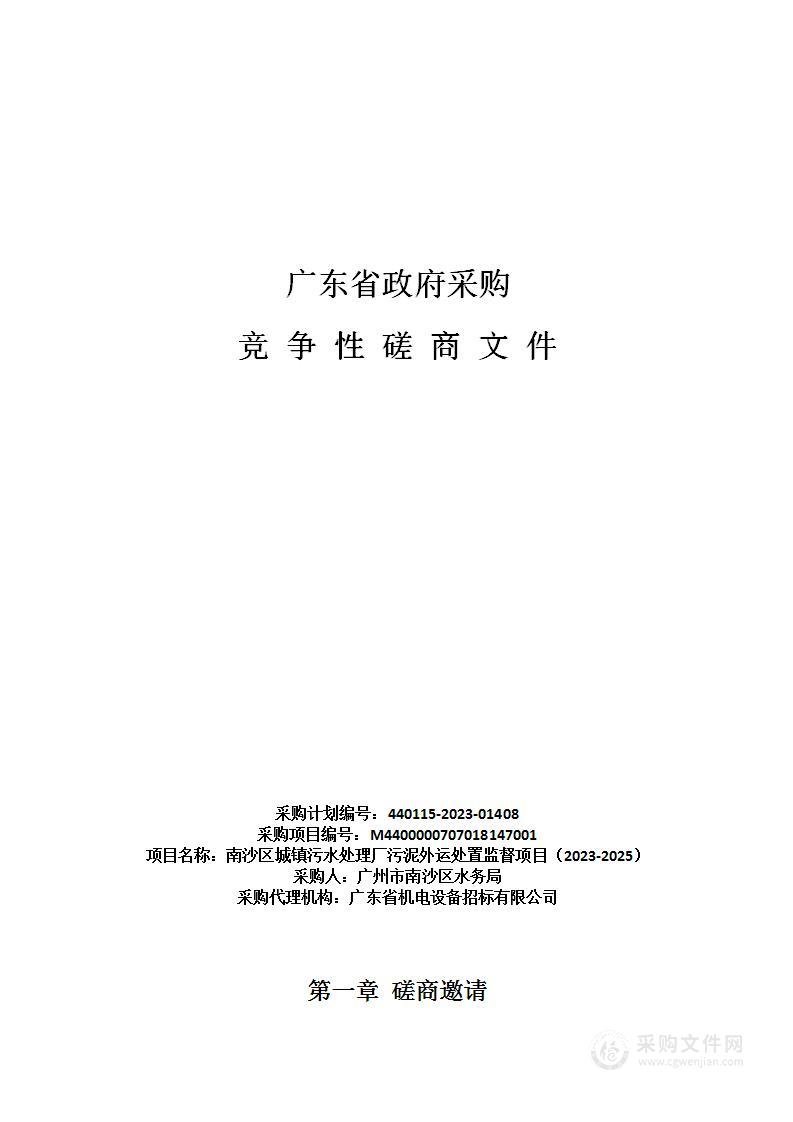 广东省政府采购

竞 争 性 磋 商 文 件

采购计划编号：440115-2023-01408
采购项目编号：M4400000707018147001
项目名称：南沙区城镇污水处理厂污泥外运处置监督项目（2023-2025）
采购人：广州市南沙区水务局
采购代理机构：广东省机电设备招标有限公司

第一章 磋商邀请

采购文件网
www.cgwenjian.com